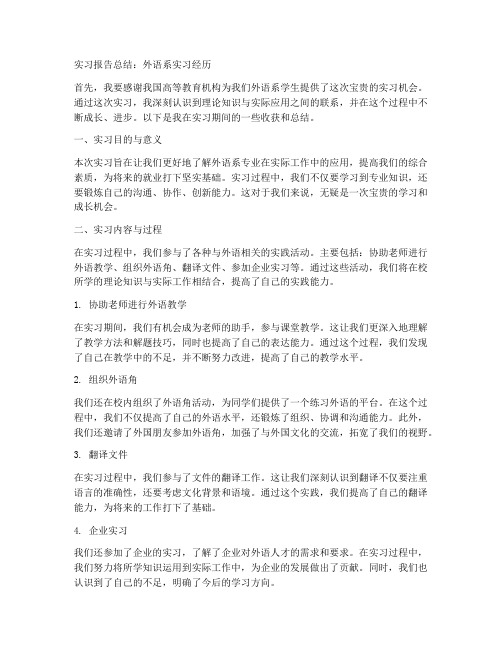 实习报告总结：外语系实习经历

首先，我要感谢我国高等教育机构为我们外语系学生提供了这次宝贵的实习机会。通过这次实习，我深刻认识到理论知识与实际应用之间的联系，并在这个过程中不断成长、进步。以下是我在实习期间的一些收获和总结。

一、实习目的与意义

本次实习旨在让我们更好地了解外语系专业在实际工作中的应用，提高我们的综合素质，为将来的就业打下坚实基础。实习过程中，我们不仅要学习到专业知识，还要锻炼自己的沟通、协作、创新能力。这对于我们来说，无疑是一次宝贵的学习和成长机会。

二、实习内容与过程

在实习过程中，我们参与了各种与外语相关的实践活动。主要包括：协助老师进行外语教学、组织外语角、翻译文件、参加企业实习等。通过这些活动，我们将在校所学的理论知识与实际工作相结合，提高了自己的实践能力。

1. 协助老师进行外语教学

在实习期间，我们有机会成为老师的助手，参与课堂教学。这让我们更深入地理解了教学方法和解题技巧，同时也提高了自己的表达能力。通过这个过程，我们发现了自己在教学中的不足，并不断努力改进，提高了自己的教学水平。

2. 组织外语角

我们还在校内组织了外语角活动，为同学们提供了一个练习外语的平台。在这个过程中，我们不仅提高了自己的外语水平，还锻炼了组织、协调和沟通能力。此外，我们还邀请了外国朋友参加外语角，加强了与外国文化的交流，拓宽了我们的视野。

3. 翻译文件

在实习过程中，我们参与了文件的翻译工作。这让我们深刻认识到翻译不仅要注重语言的准确性，还要考虑文化背景和语境。通过这个实践，我们提高了自己的翻译能力，为将来的工作打下了基础。

4. 企业实习

我们还参加了企业的实习，了解了企业对外语人才的需求和要求。在实习过程中，我们努力将所学知识运用到实际工作中，为企业的发展做出了贡献。同时，我们也认识到了自己的不足，明确了今后的学习方向。